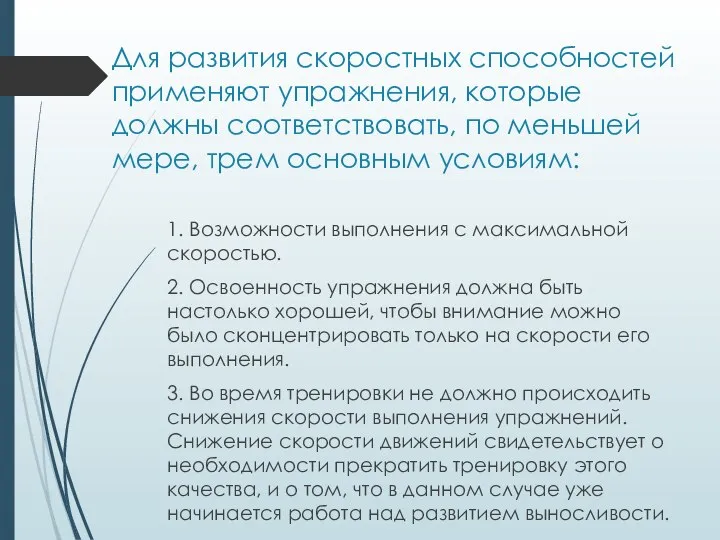 Для развития скоростных способностей применяют упражнения, которые должны соответствовать, по меньшей мере, трем основным условиям:

1. Возможности выполнения с максимальной скоростью.

2. Освоенность упражнения должна быть настолько хорошей, чтобы внимание можно было сконцентрировать только на скорости его выполнения.

3. Во время тренировки не должно происходить снижения скорости выполнения упражнений. Снижение скорости движений свидетельствует о необходимости прекратить тренировку этого качества, и о том, что в данном случае уже начинается работа над развитием выносливости.